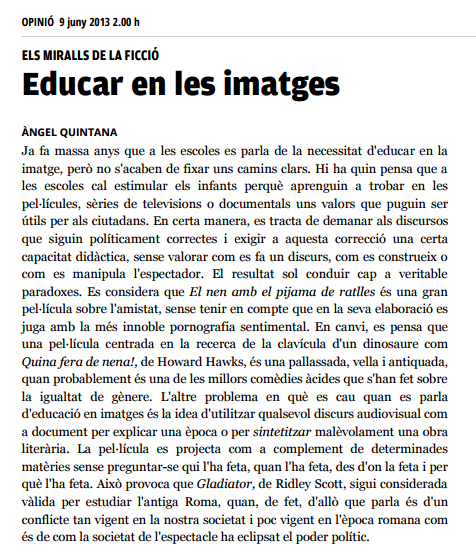 OPINIÓ 9 juny 2013 2.00 h

ELS MIRALLS DE LA FICCIÓ

Educar en les imatges

ÀNGEL QUINTANA

Ja fa massa anys que a les escoles es parla de la necessitat d'educar en la imatge, però no s'acaben de fixar uns camins clars. Hi ha quin pensa que a les escoles cal estimular els infants perquè aprenguin a trobar en les pel·lícules, sèries de televisions o documentals uns valors que puguin ser útils per als ciutadans. En certa manera, es tracta de demanar als discursos que siguin políticament correctes i exigir a aquesta correcció una certa capacitat didàctica, sense valorar com es fa un discurs, com es construeix o com es manipula l'espectador. El resultat sol conduir cap a veritable paradoxes. Es considera que El nen amb el pijama de ratlles és una gran pel·lícula sobre l'amistat, sense tenir en compte que en la seva elaboració es juga amb la més innoble pornografia sentimental. En canvi, es pensa que una pel·lícula centrada en la recerca de la clavícula d'un dinosaure com Quina fera de nena!, de Howard Hawks, és una pallassada, vella i antiquada, quan probablement és una de les millors comèdies àcides que s'han fet sobre la igualtat de gènere. L'altre problema en què es cau quan es parla d'educació en imatges és la idea d'utilitzar qualsevol discurs audiovisual com a document per explicar una època o per sintetitzar malèvolament una obra literària. La pel·lícula es projecta com a complement de determinades matèries sense preguntar-se qui l'ha feta, quan l'ha feta, des d'on la feta i per què l'ha feta. Això provoca que Gladiator, de Ridley Scott, sigui considerada vàlida per estudiar l'antiga Roma, quan, de fet, d'allò que parla és d'un conflicte tan vigent en la nostra societat i poc vigent en l'època romana com és de com la societat de l'espectacle ha eclipsat el poder polític.